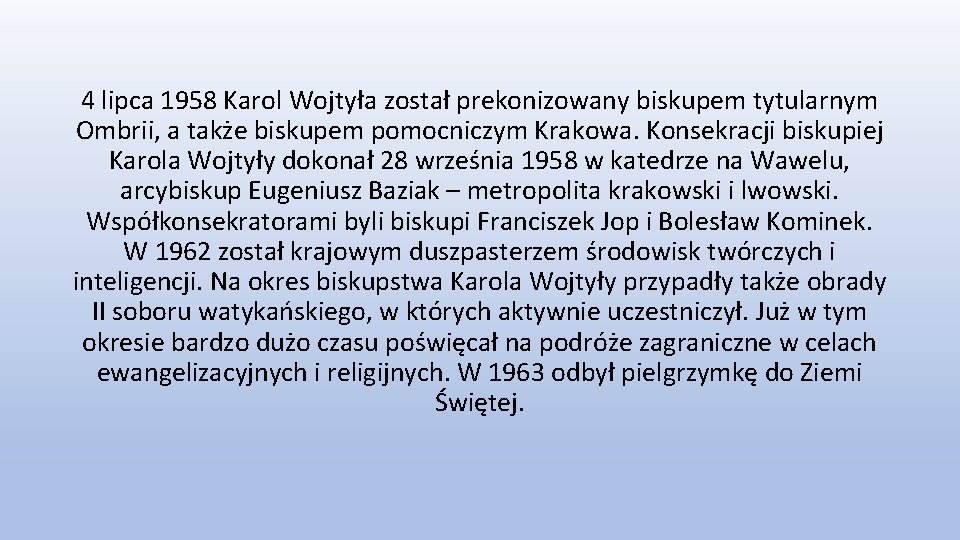 4 lipca 1958 Karol Wojtyła został prekonizowany biskupem tytularnym Ombrii, a także biskupem pomocniczym Krakowa. Konsekracji biskupiej Karola Wojtyły dokonał 28 września 1958 w katedrze na Wawelu, arcybiskup Eugeniusz Baziak – metropolita krakowski i lwowski. Współkonsekratorami byli biskupi Franciszek Jop i Bolesław Kominek. W 1962 został krajowym duszpasterzem środowisk twórczych i inteligencji. Na okres biskupstwa Karola Wojtyły przypadły także obrady II soboru watykańskiego, w których aktywnie uczestniczył. Już w tym okresie bardzo dużo czasu poświęcał na podróże zagraniczne w celach ewangelizacyjnych i religijnych. W 1963 odbył pielgrzymkę do Ziemi Świętej.